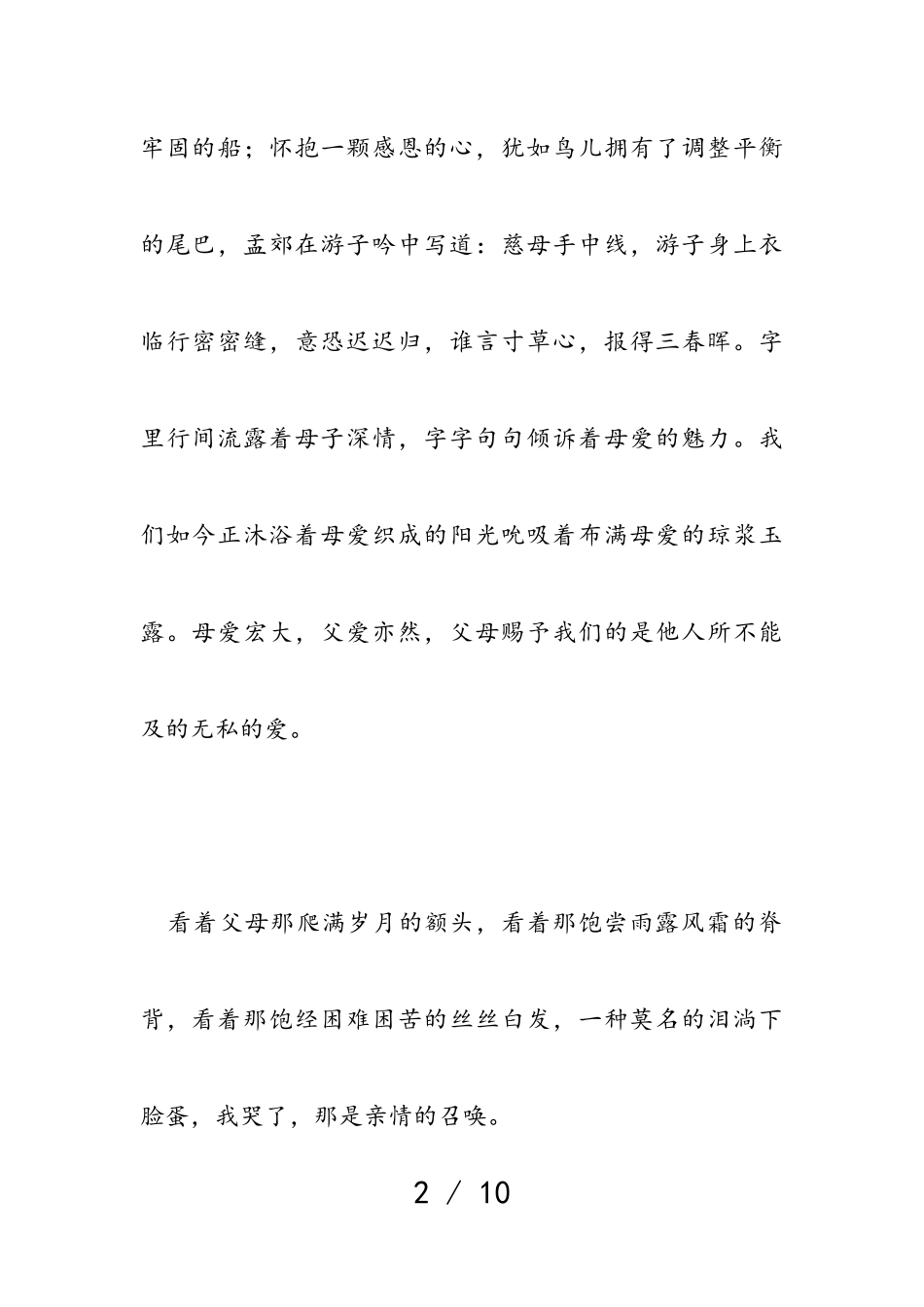 牢固的船；怀抱一颗感恩的心，犹如鸟儿拥有了调整平衡的尾巴，孟郊在游子吟中写道：慈母手中线，游子身上衣临行密密缝，意恐迟迟归，谁言寸草心，报得三春晖。字里行间流露着母子深情，字字句句倾诉着母爱的魅力。我们如今正沐浴着母爱织成的阳光吮吸着布满母爱的琼浆玉露。母爱宏大，父爱亦然，父母赐予我们的是他人所不能及的无私的爱。

看着父母那爬满岁月的额头，看着那饱尝雨露风霜的脊背，看着那饱经困难困苦的丝丝白发，一种莫名的泪淌下脸蛋，我哭了，那是亲情的召唤。

2 / 10